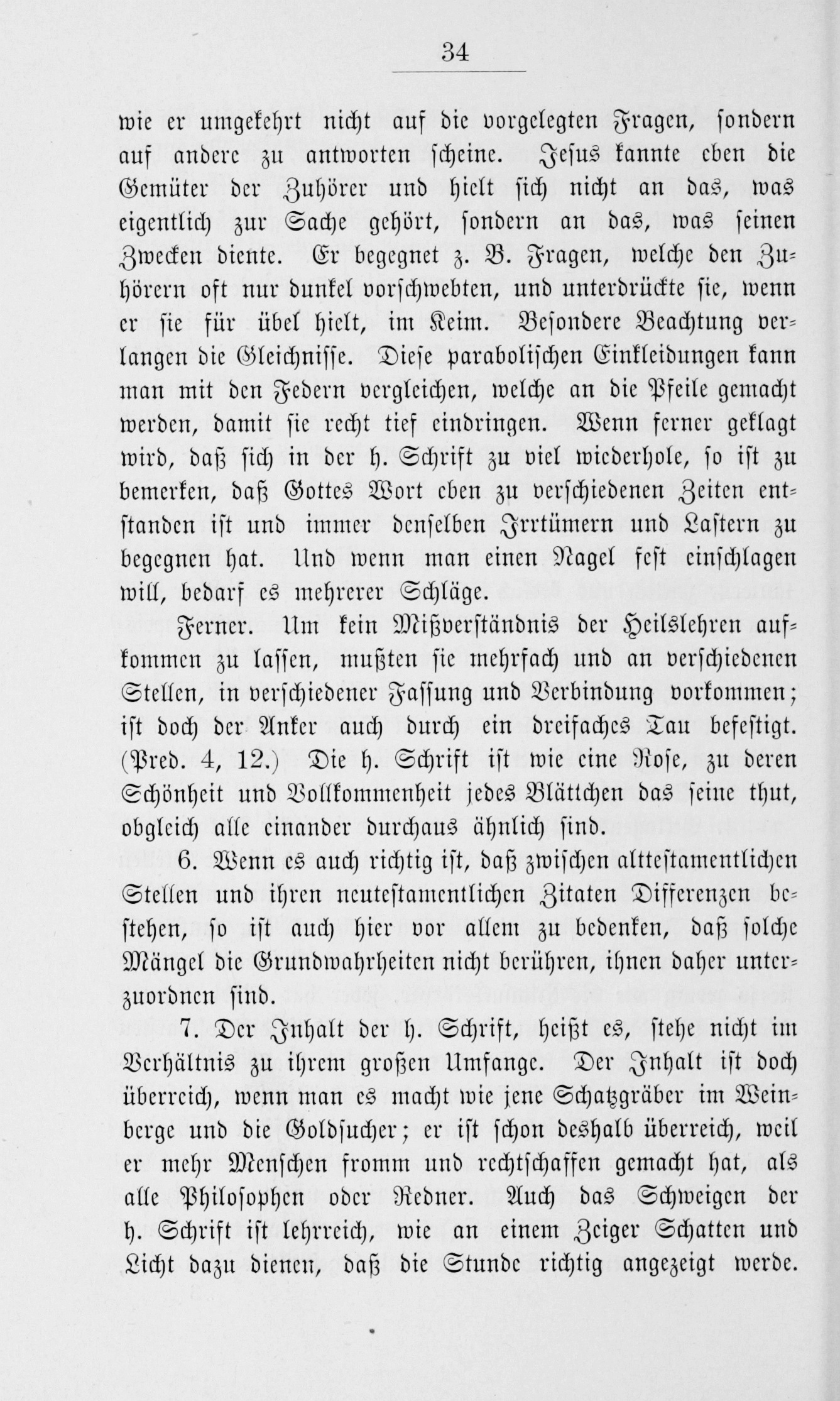 34

wie er umgekehrt nicht auf die vorgelegten Fragen, sondern auf andere zu antworten scheine. Jesus kannte eben die Gemüter der Zuhörer und hielt sich nicht an das, was eigentlich zur Sache gehört, sondern an das, was seinen Zwecken diente. Er begegnet z. B. Fragen, welche den Zuhörern oft nur dunkel vorschwebten, und unterdrückte sie, wenn er sie für übel hielt, im Keim. Besondere Beachtung verlangen die Gleichnisse. Diese parabolischen Einkleidungen kann man mit den Federn vergleichen, welche an die Pfeile gemacht werden, damit sie recht tief eindringen. Wenn ferner geklagt wird, daß sich in der h. Schrift zu viel wiederhole, so ist zu bemerken, daß Gottes Wort eben zu verschiedenen Zeiten entstanden ist und immer denselben Irrtümern und Lastern zu begegnen hat. Und wenn man einen Nagel fest einschlagen will, bedarf es mehrerer Schläge.

Ferner. Um kein Mißverständnis der Heilslehren aufkommen zu lassen, mußten sie mehrfach und an verschiedenen Stellen, in verschiedener Fassung und Verbindung vorkommen; ist doch der Anker auch durch ein dreifaches Tau befestigt. (Pred. 4, 12.) Die h. Schrift ist wie eine Rose, zu deren Schönheit und Vollkommenheit jedes Blättchen das seine thut, obgleich alle einander durchaus ähnlich sind.

6. Wenn es auch richtig ist, daß zwischen alttestamentlichen Stellen und ihren neutestamentlichen Zitaten Differenzen bestehen, so ist auch hier vor allem zu bedenken, daß solche Mängel die Grundwahrheiten nicht berühren, ihnen daher unterzuordnen sind.

7. Der Inhalt der h. Schrift, heißt es, stehe nicht im Verhältnis zu ihrem großen Umfange. Der Inhalt ist doch überreich, wenn man es macht wie jene Schatzgräber im Weinberge und die Goldsucher; er ist schon deshalb überreich, weil er mehr Menschen fromm und rechtschaffen gemacht hat, als alle Philosophen oder Redner. Auch das Schweigen der h. Schrift ist lehrreich, wie an einem Zeiger Schatten und Licht dazu dienen, daß die Stunde richtig angezeigt werde.